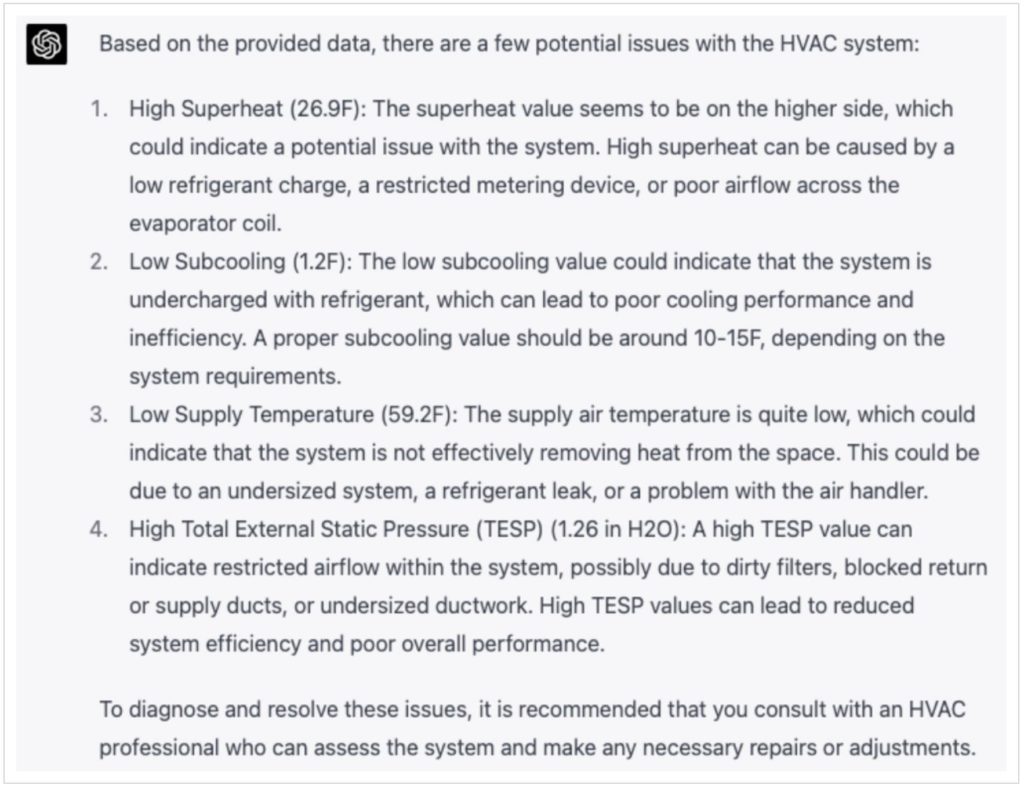 Based on the provided data, there are a few potential issues with the HVAC system:

1. High Superheat (26.9F): The superheat value seems to be on the higher side, which could indicate a potential issue with the system. High superheat can be caused by a low refrigerant charge, a restricted metering device, or poor airflow across the evaporator coil.
2. Low Subcooling (1.2F): The low subcooling value could indicate that the system is undercharged with refrigerant, which can lead to poor cooling performance and inefficiency. A proper subcooling value should be around 10-15F, depending on the system requirements.
3. Low Supply Temperature (59.2F): The supply air temperature is quite low, which could indicate that the system is not effectively removing heat from the space. This could be due to an undersized system, a refrigerant leak, or a problem with the air handler.
4. High Total External Static Pressure (TESP) (1.26 in H2O): A high TESP value can indicate restricted airflow within the system, possibly due to dirty filters, blocked return or supply ducts, or undersized ductwork. High TESP values can lead to reduced system efficiency and poor overall performance.

To diagnose and resolve these issues, it is recommended that you consult with an HVAC professional who can assess the system and make any necessary repairs or adjustments.